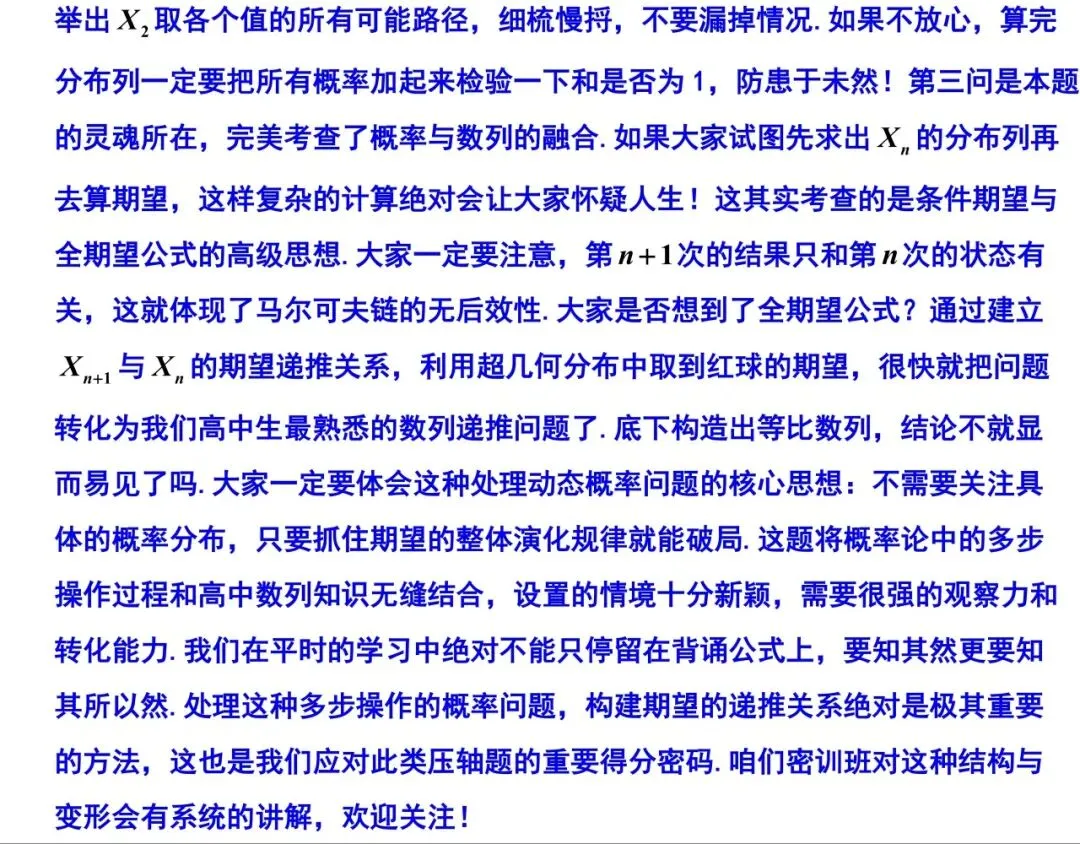 举出 $X_2$ 取各个值的所有可能路径，细梳慢捋，不要漏掉情况. 如果不放心，算完分布列一定要把所有概率加起来检验一下和是否为 1，防患于未然！第三问是本题的灵魂所在，完美考查了概率与数列的融合. 如果大家试图先求出 $X_n$ 的分布列再去算期望，这样复杂的计算绝对会让大家怀疑人生！这其实考查的是条件期望与全期望公式的高级思想. 大家一定要注意，第 $n+1$ 次的结果只和第 $n$ 次的状态有关，这就体现了马尔可夫链的无后效性. 大家是否想到了全期望公式？通过建立 $X_{n+1}$ 与 $X_n$ 的期望递推关系，利用超几何分布中取到红球的期望，很快就把问题转化为我们高中生最熟悉的数列递推问题了. 底下构造出等比数列，结论不就显而易见了吗. 大家一定要体会这种处理动态概率问题的核心思想：不需要关注具体的概率分布，只要抓住期望的整体演化规律就能破局. 这题将概率论中的多步操作过程和高中数列知识无缝结合，设置的情境十分新颖，需要很强的观察力和转化能力. 我们在平时的学习中绝对不能只停留在背诵公式上，要知其然更要知其所以然. 处理这种多步操作的概率问题，构建期望的递推关系绝对是极其重要的方法，这也是我们应对此类压轴题的重要得分密码. 咱们密训班对这种结构与变形会有系统的讲解，欢迎关注！